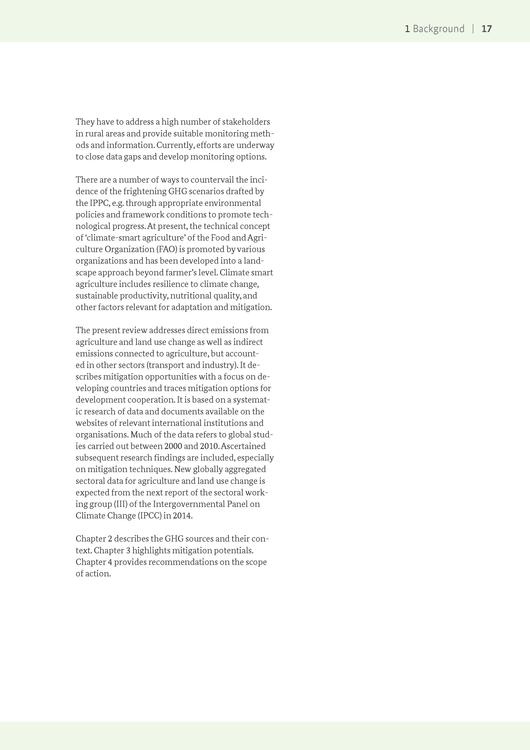 1 Background | 17

They have to address a high number of stakeholders in rural areas and provide suitable monitoring methods and information. Currently, efforts are underway to close data gaps and develop monitoring options.

There are a number of ways to countervail the incidence of the frightening GHG scenarios drafted by the IPPC, e.g. through appropriate environmental policies and framework conditions to promote technological progress. At present, the technical concept of 'climate-smart agriculture' of the Food and Agriculture Organization (FAO) is promoted by various organizations and has been developed into a landscape approach beyond farmer's level. Climate smart agriculture includes resilience to climate change, sustainable productivity, nutritional quality, and other factors relevant for adaptation and mitigation.

The present review addresses direct emissions from agriculture and land use change as well as indirect emissions connected to agriculture, but accounted in other sectors (transport and industry). It describes mitigation opportunities with a focus on developing countries and traces mitigation options for development cooperation. It is based on a systematic research of data and documents available on the websites of relevant international institutions and organisations. Much of the data refers to global studies carried out between 2000 and 2010. Ascertained subsequent research findings are included, especially on mitigation techniques. New globally aggregated sectoral data for agriculture and land use change is expected from the next report of the sectoral working group (III) of the Intergovernmental Panel on Climate Change (IPCC) in 2014.

Chapter 2 describes the GHG sources and their context. Chapter 3 highlights mitigation potentials. Chapter 4 provides recommendations on the scope of action.